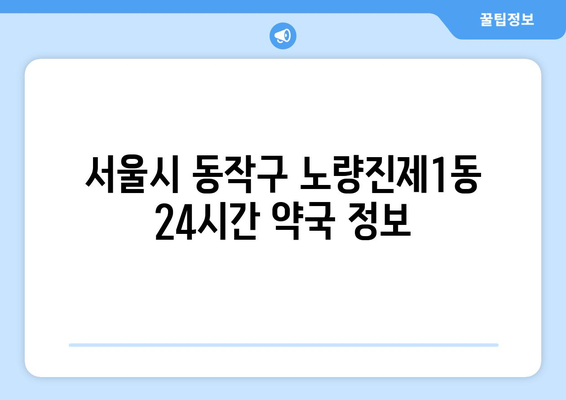 꿀팁정보

서울시 동작구 노량진제1동 24시간 약국 정보